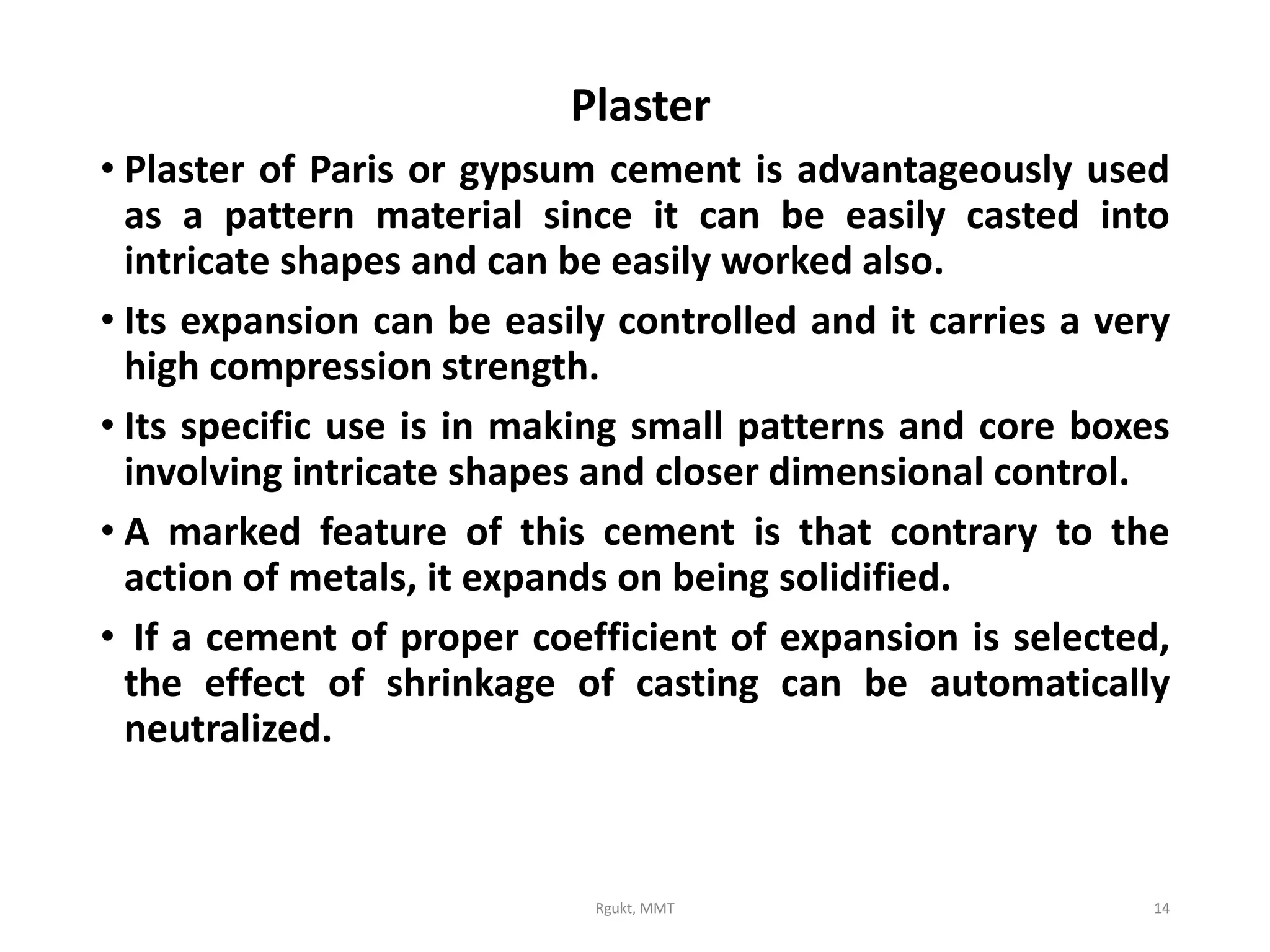 Plaster

• Plaster of Paris or gypsum cement is advantageously used as a pattern material since it can be easily casted into intricate shapes and can be easily worked also.

• Its expansion can be easily controlled and it carries a very high compression strength.

• Its specific use is in making small patterns and core boxes involving intricate shapes and closer dimensional control.

• A marked feature of this cement is that contrary to the action of metals, it expands on being solidified.

• If a cement of proper coefficient of expansion is selected, the effect of shrinkage of casting can be automatically neutralized.

Rgukt, MMT

14